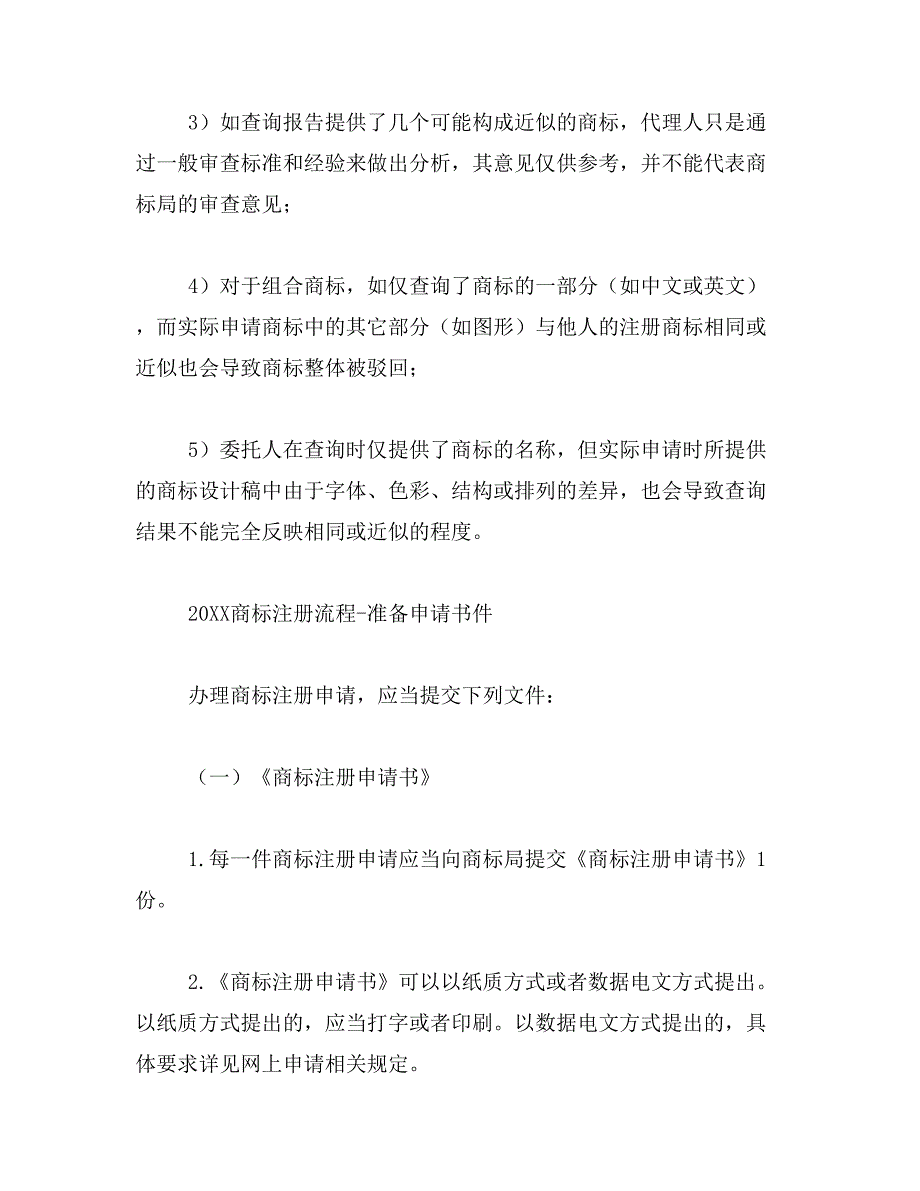 3）如查询报告提供了几个可能构成近似的商标，代理人只是通过一般审查标准和经验来做出分析，其意见仅供参考，并不能代表商标局的审查意见；

4）对于组合商标，如仅查询了商标的一部分（如中文或英文），而实际申请商标中的其它部分（如图形）与他人的注册商标相同或近似也会导致商标整体被驳回；

5）委托人在查询时仅提供了商标的名称，但实际申请时所提供的商标设计稿中由于字体、色彩、结构或排列的差异，也会导致查询结果不能完全反映相同或近似的程度。

20XX商标注册流程-准备申请书件

办理商标注册申请，应当提交下列文件：

（一）《商标注册申请书》

1.每一件商标注册申请应当向商标局提交《商标注册申请书》1份。

2.《商标注册申请书》可以以纸质方式或者数据电文方式提出。以纸质方式提出的，应当打字或者印刷。以数据电文方式提出的，具体要求详见网上申请相关规定。